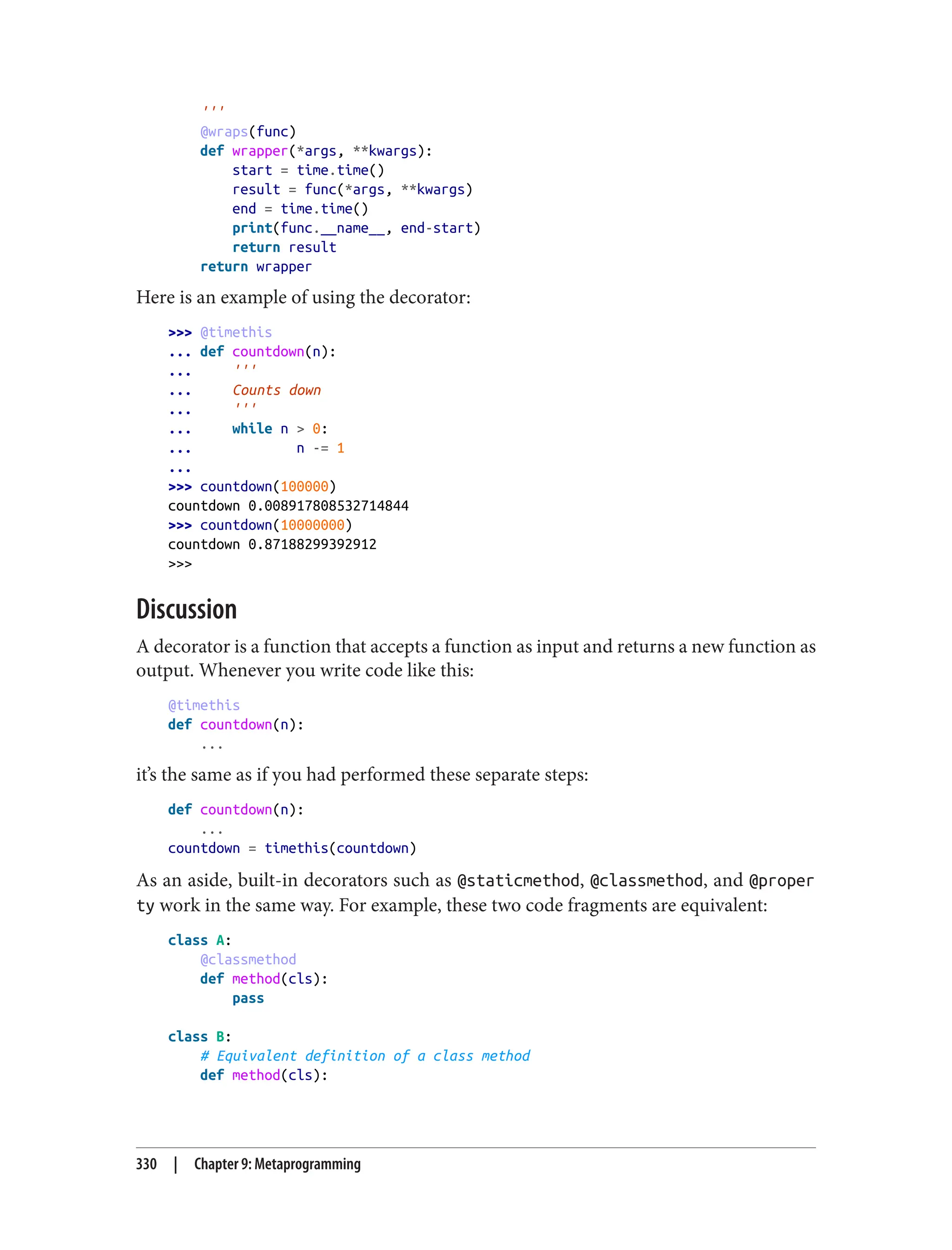 '''
@wraps(func)
def wrapper(*args, **kwargs):
    start = time.time()
    result = func(*args, **kwargs)
    end = time.time()
    print(func.__name__, end-start)
    return result
return wrapper

Here is an example of using the decorator:

>>> @timethis
... def countdown(n):
...     '''
...     Counts down
...     '''
...     while n > 0:
...             n -= 1
...
>>> countdown(100000)
countdown 0.008917808532714844
>>> countdown(10000000)
countdown 0.87188299392912
>>>

Discussion

A decorator is a function that accepts a function as input and returns a new function as output. Whenever you write code like this:

@timethis
def countdown(n):
    ...

it's the same as if you had performed these separate steps:

def countdown(n):
    ...
countdown = timethis(countdown)

As an aside, built-in decorators such as @staticmethod, @classmethod, and @property work in the same way. For example, these two code fragments are equivalent:

class A:
    @classmethod
    def method(cls):
        pass

class B:
    # Equivalent definition of a class method
    def method(cls):

330 | Chapter 9: Metaprogramming